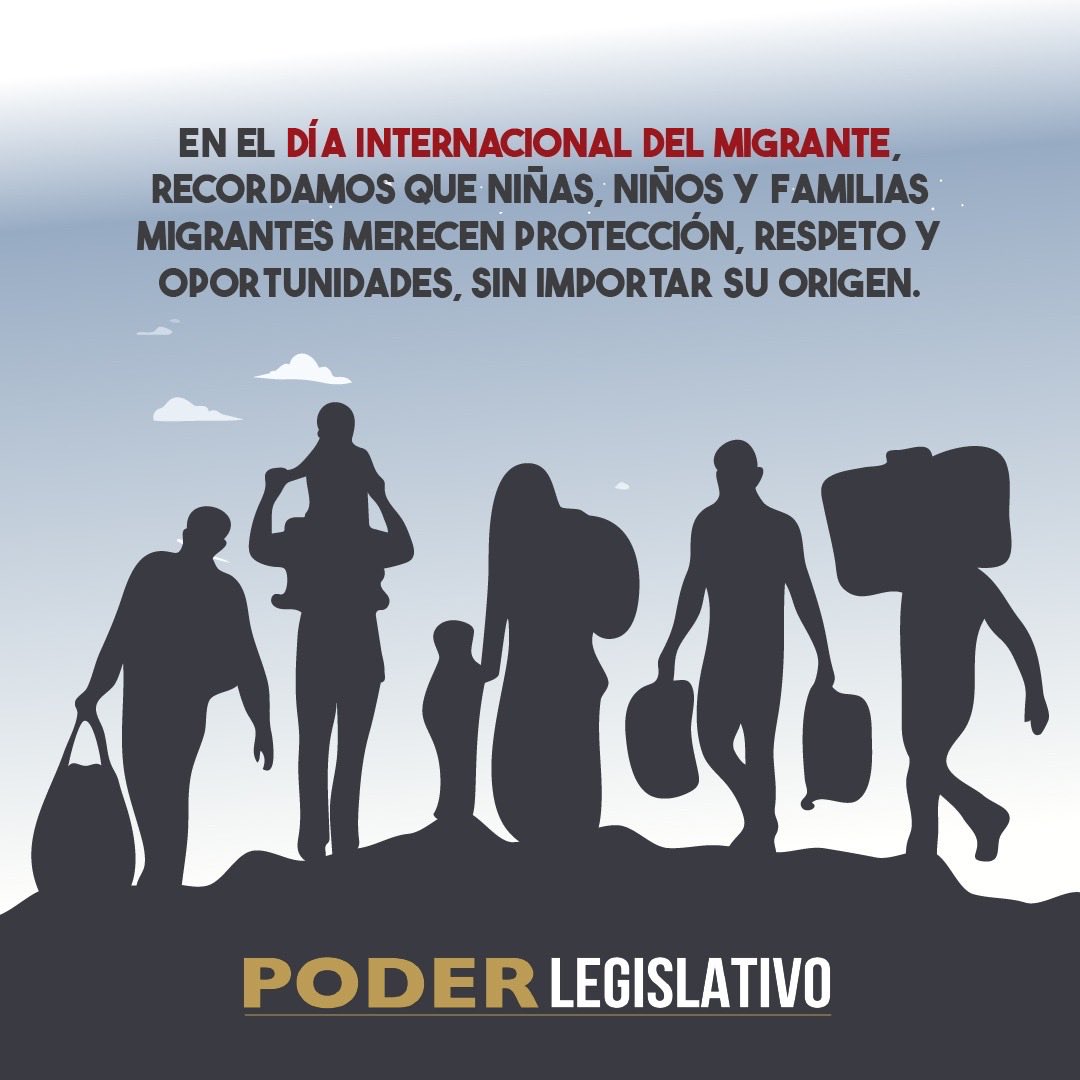 EN EL DÍA INTERNACIONAL DEL MIGRANTE, RECORDAMOS QUE NIÑAS, NIÑOS Y FAMILIAS MIGRANTES MERECEN PROTECCIÓN, RESPETO Y OPORTUNIDADES, SIN IMPORTAR SU ORIGEN.

PODER LEGISLATIVO